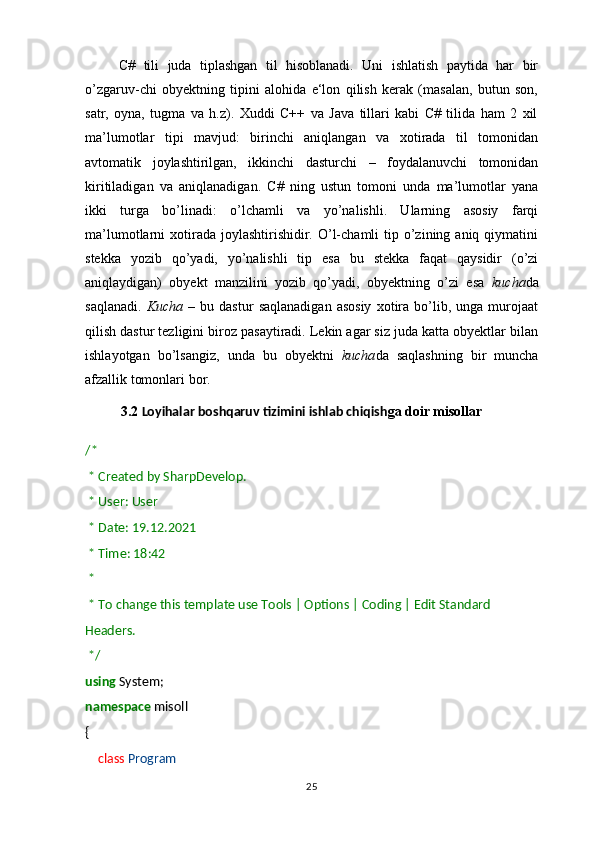 C# tili juda tiplashgan til hisoblanadi. Uni ishlatish paytida har bir o’zgaruv-chi obyektning tipini alohida e‘lon qilish kerak (masalan, butun son, satr, oyna, tugma va h.z). Xuddi C++ va Java tillari kabi C# tilida ham 2 xil ma’lumotlar tipi mavjud: birinchi aniqlangan va xotirada til tomonidan avtomatik joylashtirilgan, ikkinchi dasturchi – foydalanuvchi tomonidan kiritiladigan va aniqlanadigan. C# ning ustun tomoni unda ma’lumotlar yana ikki turga bo’linadi: o’lchamli va yo’nalishli. Ularning asosiy farqi ma’lumotlarni xotirada joylashtirishidir. O’l-chamli tip o’zining aniq qiymatini stekka yozib qo’yadi, yo’nalishli tip esa bu stekka faqat qaysidir (o’zi aniqlaydigan) obyekt manzilini yozib qo’yadi, obyektning o’zi esa kuchada saqlanadi. Kucha – bu dastur saqlanadigan asosiy xotira bo’lib, unga murojaat qilish dastur tezligini biroz pasaytiradi. Lekin agar siz juda katta obyektlar bilan ishlayotgan bo’lsangiz, unda bu obyektni kuchada saqlashning bir muncha afzallik tomonlari bor.

3.2 Loyihalar boshqaruv tizimini ishlab chiqishga doir misollar

/*
* Created by SharpDevelop.
* User: User
* Date: 19.12.2021
* Time: 18:42
*
* To change this template use Tools | Options | Coding | Edit Standard Headers.
*/
using System;
namespace misoll
{
class Program

25